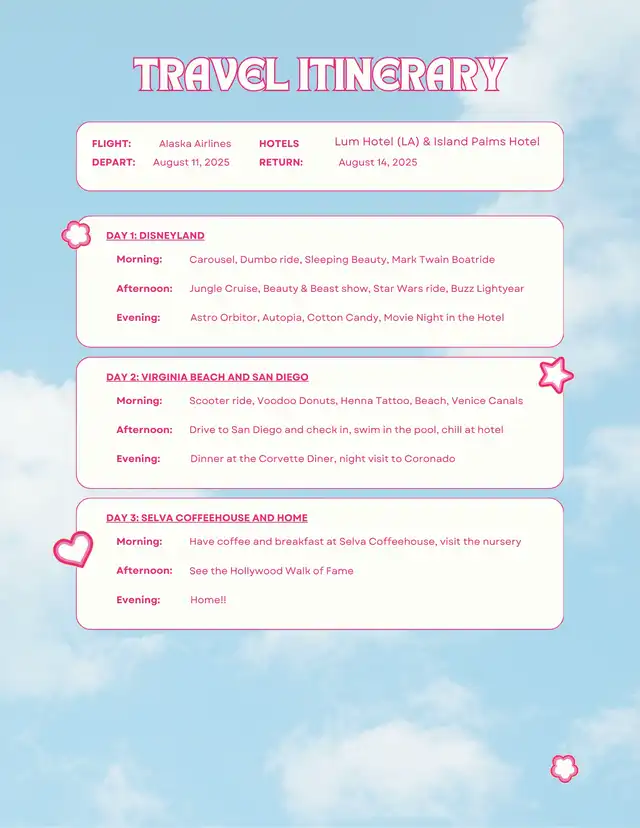 TRAVEL ITINERARY

FLIGHT: Alaska Airlines HOTELS Lum Hotel (LA) & Island Palms Hotel
DEPART: August 11, 2025 RETURN: August 14, 2025

DAY 1: DISNEYLAND
Morning: Carousel, Dumbo ride, Sleeping Beauty, Mark Twain Boatride
Afternoon: Jungle Cruise, Beauty & Beast show, Star Wars ride, Buzz Lightyear
Evening: Astro Orbitor, Autopia, Cotton Candy, Movie Night in the Hotel

DAY 2: VIRGINIA BEACH AND SAN DIEGO
Morning: Scooter ride, Voodoo Donuts, Henna Tattoo, Beach, Venice Canals
Afternoon: Drive to San Diego and check in, swim in the pool, chill at hotel
Evening: Dinner at the Corvette Diner, night visit to Coronado

DAY 3: SELVA COFFEEHOUSE AND HOME
Morning: Have coffee and breakfast at Selva Coffeehouse, visit the nursery
Afternoon: See the Hollywood Walk of Fame
Evening: Home!!